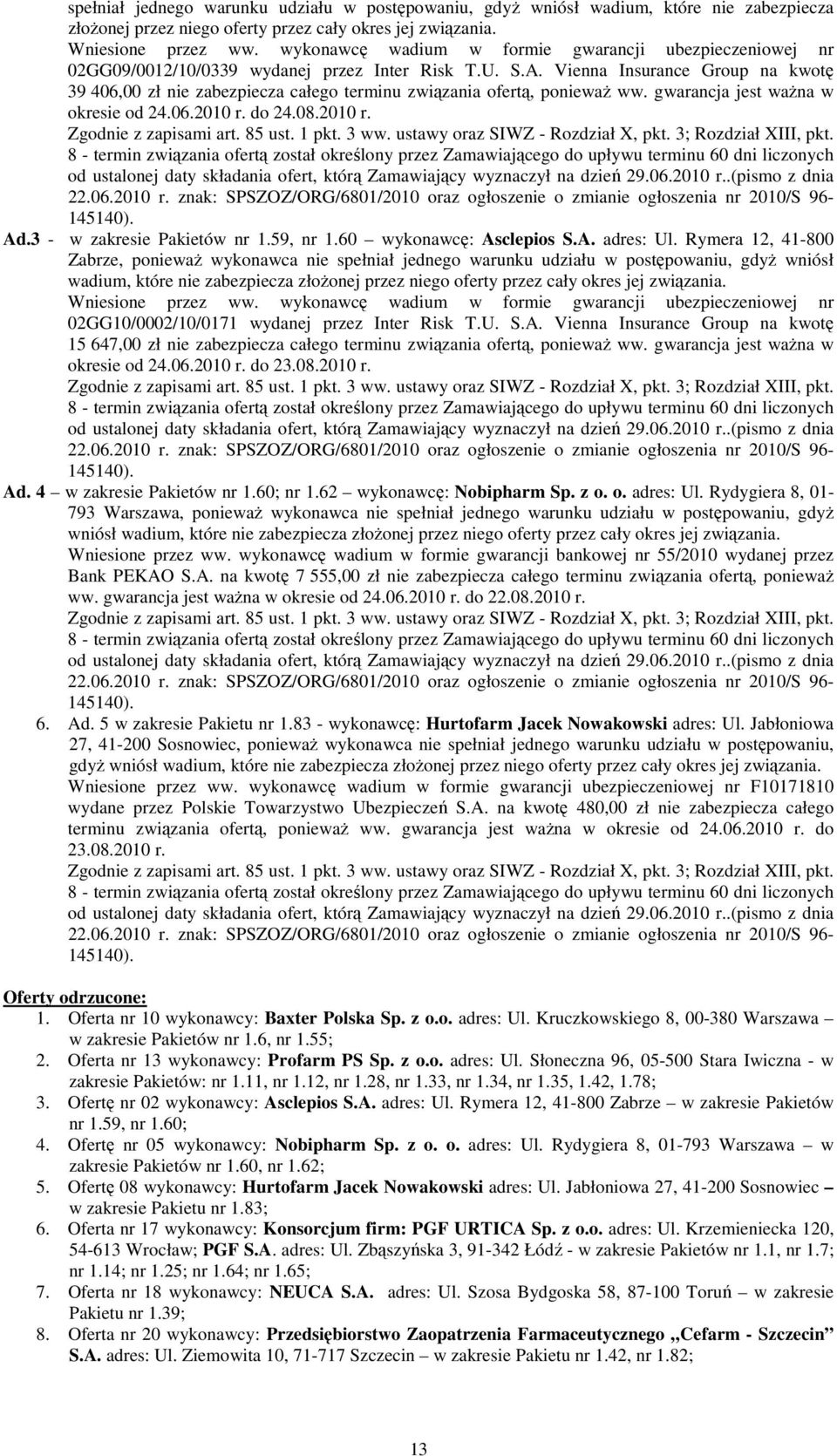 spełniał jednego warunku udziału w postępowaniu, gdyż wniósł wadium, które nie zabezpiecza złożonej przez niego oferty przez cały okres jej związania.
Wniesione przez ww. wykonawcę wadium w formie gwarancji ubezpieczeniowej nr 02GG09/0012/10/0339 wydanej przez Inter Risk T.U. S.A. Vienna Insurance Group na kwotę 39 406,00 zł nie zabezpiecza całego terminu związania ofertą, ponieważ ww. gwarancja jest ważna w okresie od 24.06.2010 r. do 24.08.2010 r.
Zgodnie z zapisami art. 85 ust. 1 pkt. 3 ww. ustawy oraz SIWZ - Rozdział X, pkt. 3; Rozdział XIII, pkt. 8 - termin związania ofertą został określony przez Zamawiającego do upływu terminu 60 dni liczonych od ustalonej daty składania ofert, którą Zamawiający wyznaczył na dzień 29.06.2010 r..(pismo z dnia 22.06.2010 r. znak: SPSZOZ/ORG/6801/2010 oraz ogłoszenie o zmianie ogłoszenia nr 2010/S 96-145140).
Ad.3 - w zakresie Pakietów nr 1.59, nr 1.60 wykonawcę: Asclepios S.A. adres: Ul. Rymera 12, 41-800 Zabrze, ponieważ wykonawca nie spełniał jednego warunku udziału w postępowaniu, gdyż wniósł wadium, które nie zabezpiecza złożonej przez niego oferty przez cały okres jej związania.
Wniesione przez ww. wykonawcę wadium w formie gwarancji ubezpieczeniowej nr 02GG10/0002/10/0171 wydanej przez Inter Risk T.U. S.A. Vienna Insurance Group na kwotę 15 647,00 zł nie zabezpiecza całego terminu związania ofertą, ponieważ ww. gwarancja jest ważna w okresie od 24.06.2010 r. do 23.08.2010 r.
Zgodnie z zapisami art. 85 ust. 1 pkt. 3 ww. ustawy oraz SIWZ - Rozdział X, pkt. 3; Rozdział XIII, pkt. 8 - termin związania ofertą został określony przez Zamawiającego do upływu terminu 60 dni liczonych od ustalonej daty składania ofert, którą Zamawiający wyznaczył na dzień 29.06.2010 r..(pismo z dnia 22.06.2010 r. znak: SPSZOZ/ORG/6801/2010 oraz ogłoszenie o zmianie ogłoszenia nr 2010/S 96-145140).
Ad. 4 – w zakresie Pakietów nr 1.60; nr 1.62 – wykonawcę: Nobipharm Sp. z o. o. adres: Ul. Rydygiera 8, 01-793 Warszawa, ponieważ wykonawca nie spełniał jednego warunku udziału w postępowaniu, gdyż wniósł wadium, które nie zabezpiecza złożonej przez niego oferty przez cały okres jej związania.
Wniesione przez ww. wykonawcę wadium w formie gwarancji bankowej nr 55/2010 wydanej przez Bank PEKAO S.A. na kwotę 7 555,00 zł nie zabezpiecza całego terminu związania ofertą, ponieważ ww. gwarancja jest ważna w okresie od 24.06.2010 r. do 22.08.2010 r.
Zgodnie z zapisami art. 85 ust. 1 pkt. 3 ww. ustawy oraz SIWZ - Rozdział X, pkt. 3; Rozdział XIII, pkt. 8 - termin związania ofertą został określony przez Zamawiającego do upływu terminu 60 dni liczonych od ustalonej daty składania ofert, którą Zamawiający wyznaczył na dzień 29.06.2010 r..(pismo z dnia 22.06.2010 r. znak: SPSZOZ/ORG/6801/2010 oraz ogłoszenie o zmianie ogłoszenia nr 2010/S 96-145140).
6. Ad. 5 w zakresie Pakietu nr 1.83 - wykonawcę: Hurtofarm Jacek Nowakowski adres: Ul. Jabłoniowa 27, 41-200 Sosnowiec, ponieważ wykonawca nie spełniał jednego warunku udziału w postępowaniu, gdyż wniósł wadium, które nie zabezpiecza złożonej przez niego oferty przez cały okres jej związania.
Wniesione przez ww. wykonawcę wadium w formie gwarancji ubezpieczeniowej nr F10171810 wydane przez Polskie Towarzystwo Ubezpieczeń S.A. na kwotę 480,00 zł nie zabezpiecza całego terminu związania ofertą, ponieważ ww. gwarancja jest ważna w okresie od 24.06.2010 r. do 23.08.2010 r.
Zgodnie z zapisami art. 85 ust. 1 pkt. 3 ww. ustawy oraz SIWZ - Rozdział X, pkt. 3; Rozdział XIII, pkt. 8 - termin związania ofertą został określony przez Zamawiającego do upływu terminu 60 dni liczonych od ustalonej daty składania ofert, którą Zamawiający wyznaczył na dzień 29.06.2010 r..(pismo z dnia 22.06.2010 r. znak: SPSZOZ/ORG/6801/2010 oraz ogłoszenie o zmianie ogłoszenia nr 2010/S 96-145140).

Oferty odrzucone:
1. Oferta nr 10 wykonawcy: Baxter Polska Sp. z o.o. adres: Ul. Kruczkowskiego 8, 00-380 Warszawa – w zakresie Pakietów nr 1.6, nr 1.55;
2. Oferta nr 13 wykonawcy: Profarm PS Sp. z o.o. adres: Ul. Słoneczna 96, 05-500 Stara Iwiczna - w zakresie Pakietów: nr 1.11, nr 1.12, nr 1.28, nr 1.33, nr 1.34, nr 1.35, 1.42, 1.78;
3. Ofertę nr 02 wykonawcy: Asclepios S.A. adres: Ul. Rymera 12, 41-800 Zabrze – w zakresie Pakietów nr 1.59, nr 1.60;
4. Ofertę nr 05 wykonawcy: Nobipharm Sp. z o. o. adres: Ul. Rydygiera 8, 01-793 Warszawa – w zakresie Pakietów nr 1.60, nr 1.62;
5. Ofertę 08 wykonawcy: Hurtofarm Jacek Nowakowski adres: Ul. Jabłoniowa 27, 41-200 Sosnowiec – w zakresie Pakietu nr 1.83;
6. Oferta nr 17 wykonawcy: Konsorcjum firm: PGF URTICA Sp. z o.o. adres: Ul. Krzemieniecka 120, 54-613 Wrocław; PGF S.A. adres: Ul. Zbąszyńska 3, 91-342 Łódź - w zakresie Pakietów nr 1.1, nr 1.7; nr 1.14; nr 1.25; nr 1.64; nr 1.65;
7. Oferta nr 18 wykonawcy: NEUCA S.A. adres: Ul. Szosa Bydgoska 58, 87-100 Toruń – w zakresie Pakietu nr 1.39;
8. Oferta nr 20 wykonawcy: Przedsiębiorstwo Zaopatrzenia Farmaceutycznego „Cefarm - Szczecin” S.A. adres: Ul. Ziemowita 10, 71-717 Szczecin – w zakresie Pakietu nr 1.42, nr 1.82;

13